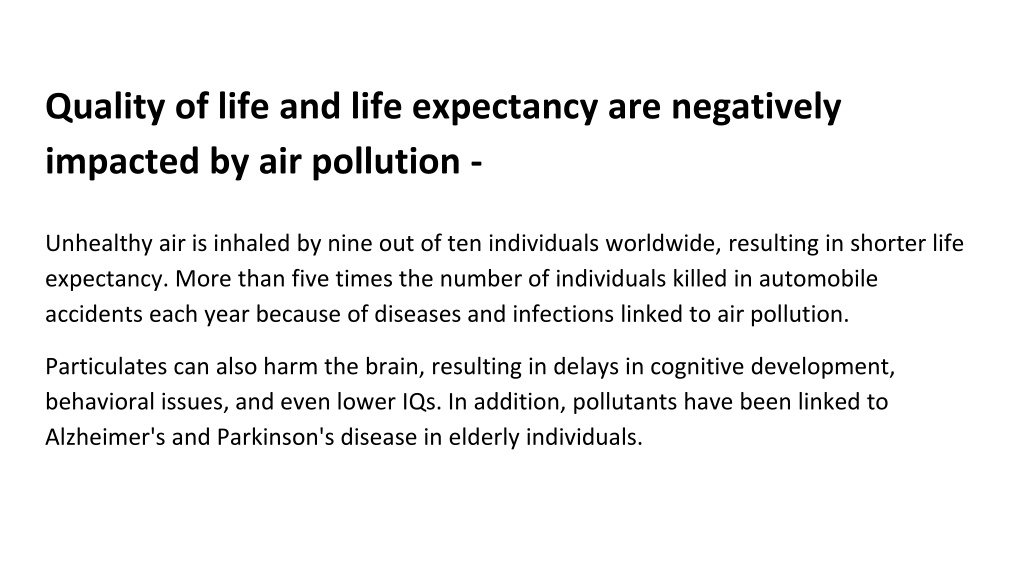 Quality of life and life expectancy are negatively impacted by air pollution -

Unhealthy air is inhaled by nine out of ten individuals worldwide, resulting in shorter life expectancy. More than five times the number of individuals killed in automobile accidents each year because of diseases and infections linked to air pollution.

Particulates can also harm the brain, resulting in delays in cognitive development, behavioral issues, and even lower IQs. In addition, pollutants have been linked to Alzheimer's and Parkinson's disease in elderly individuals.